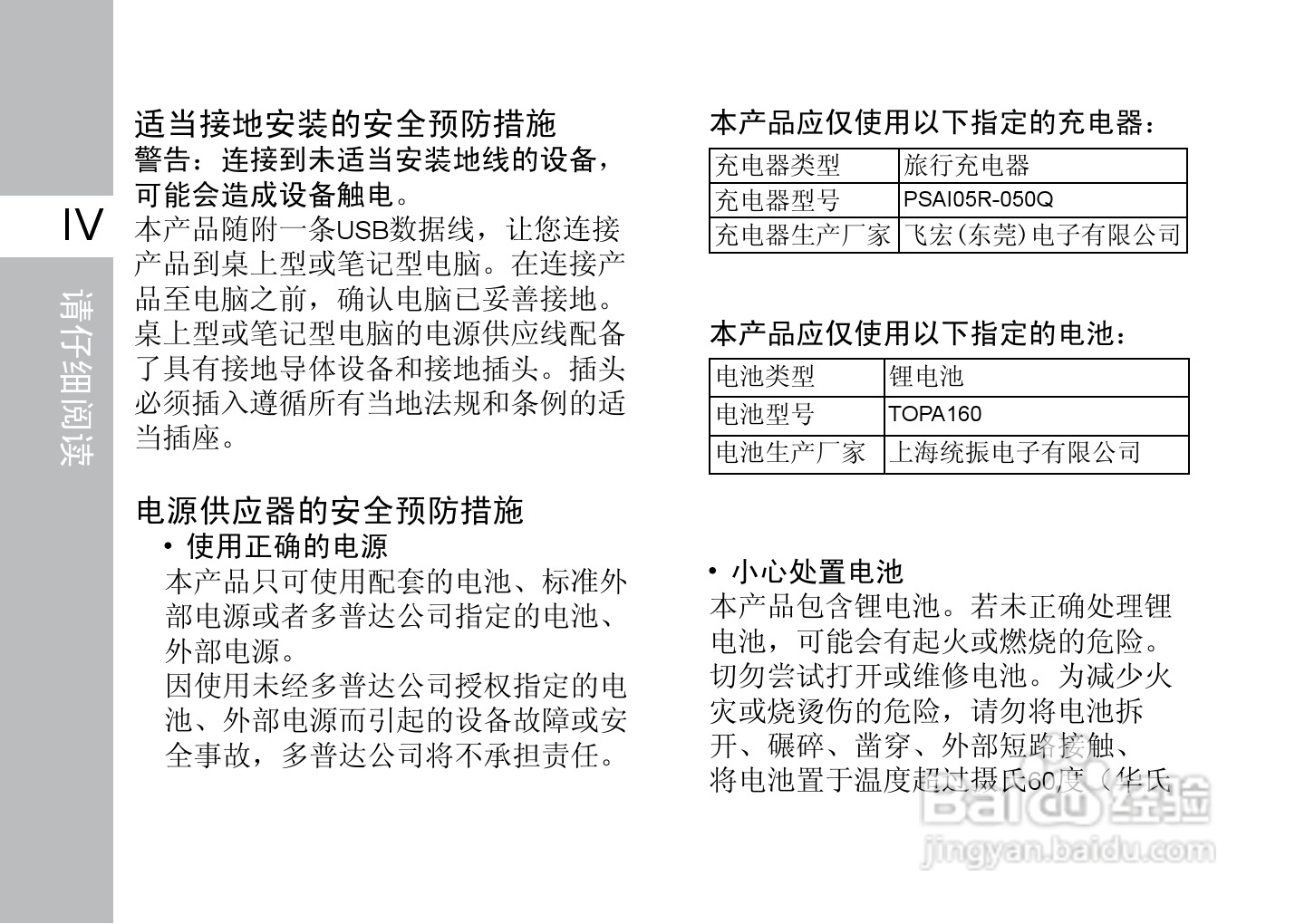 IV

请仔细阅读

适当接地安装的安全预防措施
警告：连接到未适当安装地线的设备，可能会造成设备触电。
本产品随附一条USB数据线，让您连接产品到桌上型或笔记型电脑。在连接产品至电脑之前，确认电脑已妥善接地。桌上型或笔记型电脑的电源供应线配备了具有接地导体设备和接地插头。插头必须插入遵循所有当地法规和条例的适当插座。

电源供应器的安全预防措施
• 使用正确的电源
本产品只可使用配套的电池、标准外部电源或者多普达公司指定的电池、外部电源。
因使用未经多普达公司授权指定的电池、外部电源而引起的设备故障或安全事故，多普达公司将不承担责任。

本产品应仅使用以下指定的充电器：

| 充电器类型 | 旅行充电器 |
|---|---|
| 充电器型号 | PSAI05R-050Q |
| 充电器生产厂家 | 飞宏(东莞)电子有限公司 |

本产品应仅使用以下指定的电池：

| 电池类型 | 锂电池 |
|---|---|
| 电池型号 | TOPA160 |
| 电池生产厂家 | 上海统振电子有限公司 |

• 小心处置电池
本产品包含锂电池。若未正确处理锂电池，可能会有起火或燃烧的危险。切勿尝试打开或维修电池。为减少火灾或烧烫伤的危险，请勿将电池拆开、碾碎、凿穿、外部短路接触、将电池置于温度超过摄氏60度（华氏

Baidu经验
jingyan.baidu.com